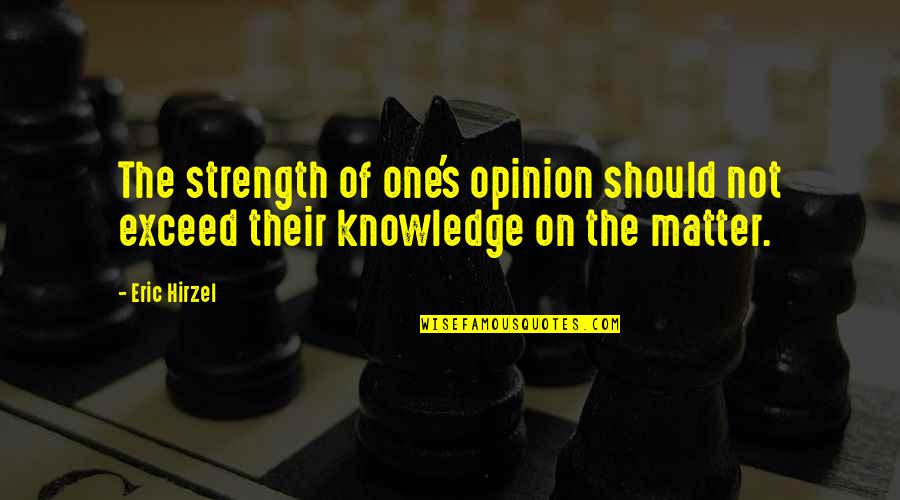 The strength of one's opinion should not exceed their knowledge on the matter.

- Eric Hirzel

WISEFAMOUSQUOTES.COM